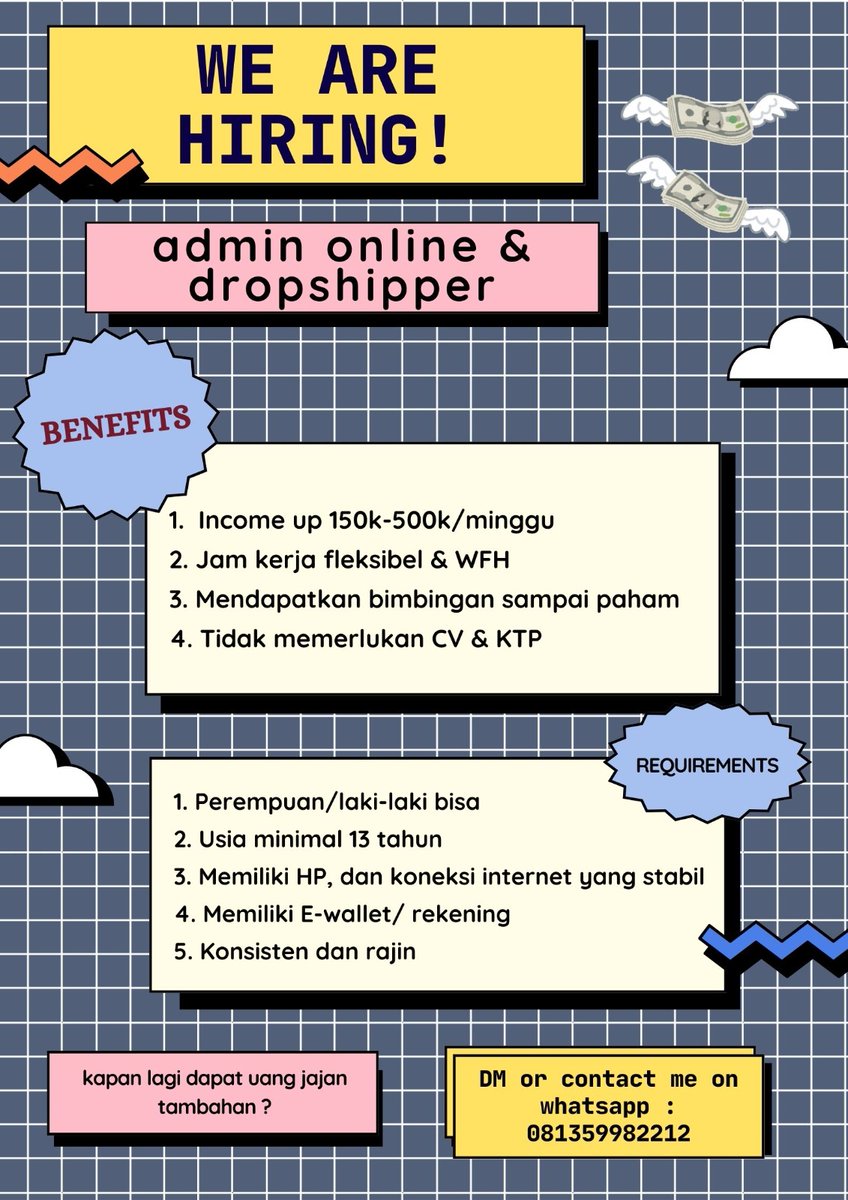 WE ARE HIRING!

admin online & dropshipper

BENEFITS

1. Income up 150k-500k/minggu
2. Jam kerja fleksibel & WFH
3. Mendapatkan bimbingan sampai paham
4. Tidak memerlukan CV & KTP

REQUIREMENTS

1. Perempuan/laki-laki bisa
2. Usia minimal 13 tahun
3. Memiliki HP, dan koneksi internet yang stabil
4. Memiliki E-wallet/ rekening
5. Konsisten dan rajin

kapan lagi dapat uang jajan tambahan ?

DM or contact me on whatsapp : 081359982212